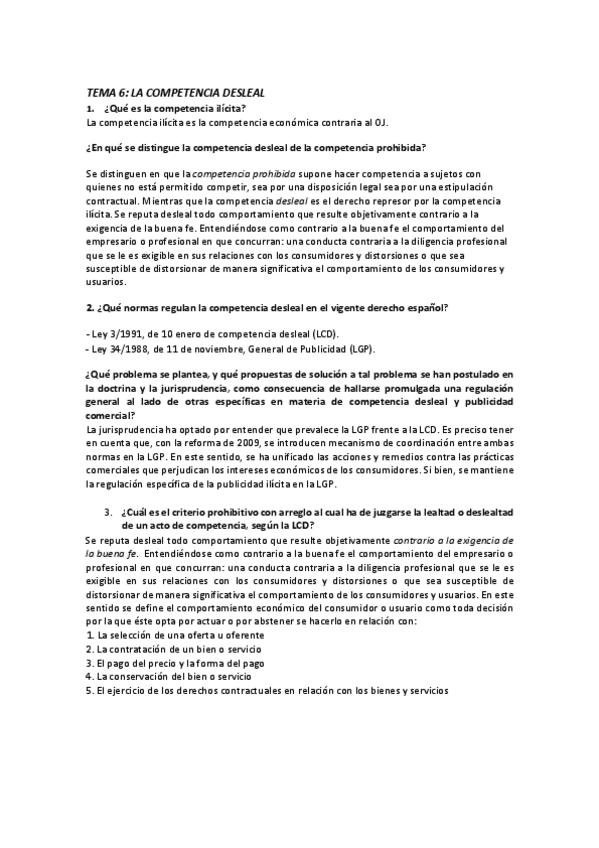 TEMA 6: LA COMPETENCIA DESLEAL

1. ¿Qué es la competencia ilícita?

La competencia ilícita es la competencia económica contraria al OJ.

¿En qué se distingue la competencia desleal de la competencia prohibida?

Se distinguen en que la competencia prohibida supone hacer competencia a sujetos con quienes no está permitido competir, sea por una disposición legal sea por una estipulación contractual. Mientras que la competencia desleal es el derecho represor por la competencia ilícita. Se reputa desleal todo comportamiento que resulte objetivamente contrario a la exigencia de la buena fe. Entendiéndose como contrario a la buena fe el comportamiento del empresario o profesional en que concurran: una conducta contraria a la diligencia profesional que se le es exigible en sus relaciones con los consumidores y distorsiones o que sea susceptible de distorsionar de manera significativa el comportamiento de los consumidores y usuarios.

2. ¿Qué normas regulan la competencia desleal en el vigente derecho español?

- Ley 3/1991, de 10 enero de competencia desleal (LCD).
- Ley 34/1988, de 11 de noviembre, General de Publicidad (LGP).

¿Qué problema se plantea, y qué propuestas de solución a tal problema se han postulado en la doctrina y la jurisprudencia, como consecuencia de hallarse promulgada una regulación general al lado de otras específicas en materia de competencia desleal y publicidad comercial?

La jurisprudencia ha optado por entender que prevalece la LGP frente a la LCD. Es preciso tener en cuenta que, con la reforma de 2009, se introducen mecanismo de coordinación entre ambas normas en la LGP. En este sentido, se ha unificado las acciones y remedios contra las prácticas comerciales que perjudican los intereses económicos de los consumidores. Si bien, se mantiene la regulación específica de la publicidad ilícita en la LGP.

3. ¿Cuál es el criterio prohibitivo con arreglo al cual ha de juzgarse la lealtad o deslealtad de un acto de competencia, según la LCD?

Se reputa desleal todo comportamiento que resulte objetivamente contrario a la exigencia de la buena fe. Entendiéndose como contrario a la buena fe el comportamiento del empresario o profesional en que concurran: una conducta contraria a la diligencia profesional que se le es exigible en sus relaciones con los consumidores y distorsiones o que sea susceptible de distorsionar de manera significativa el comportamiento de los consumidores y usuarios. En este sentido se define el comportamiento económico del consumidor o usuario como toda decisión por la que éste opta por actuar o por abstener se hacerlo en relación con:

1. La selección de una oferta u oferente
2. La contratación de un bien o servicio
3. El pago del precio y la forma del pago
4. La conservación del bien o servicio
5. El ejercicio de los derechos contractuales en relación con los bienes y servicios